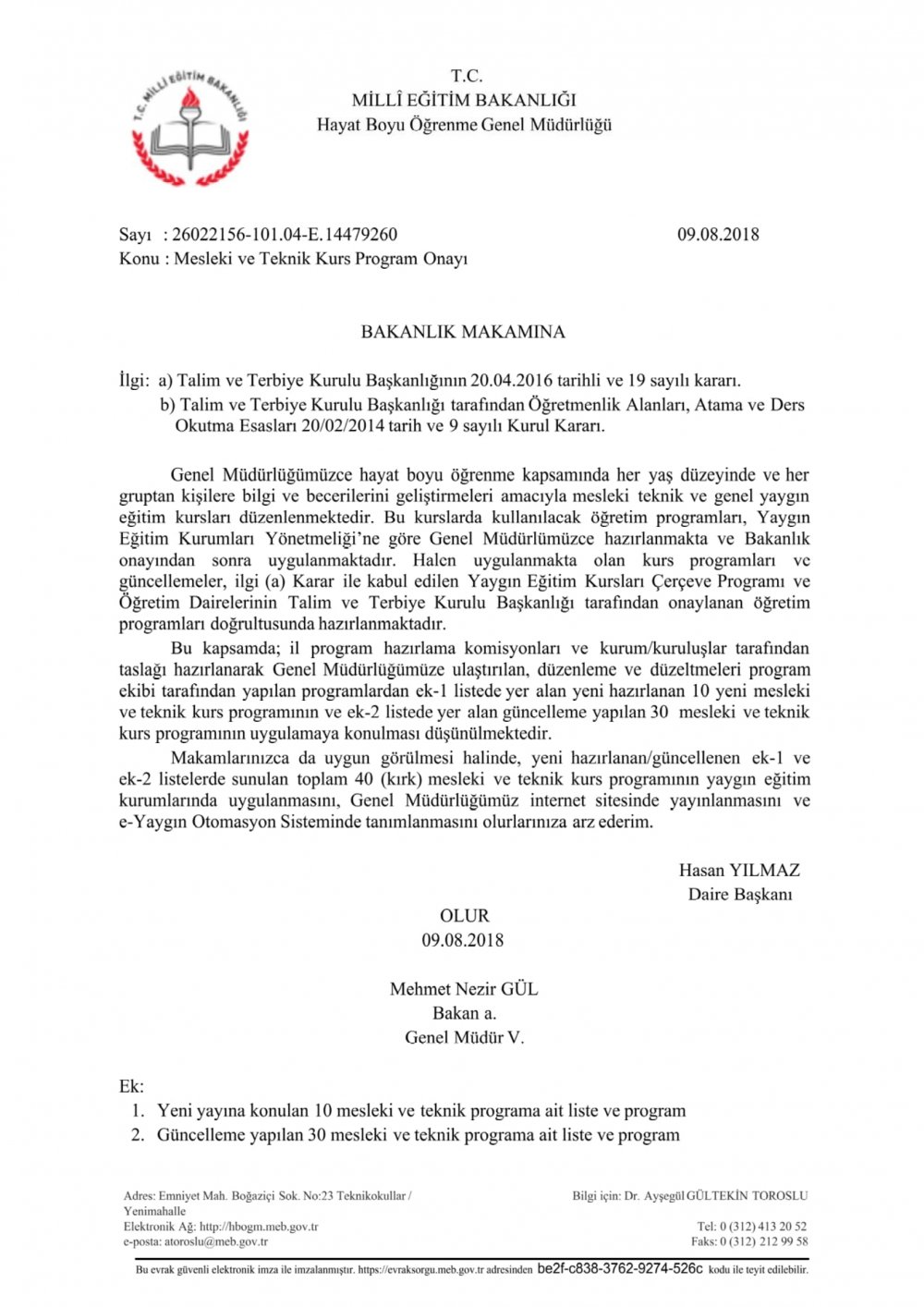 T.C. MİLLÎ EĞİTİM BAKANLIĞI

T.C.
MİLLÎ EĞİTİM BAKANLIĞI
Hayat Boyu Öğrenme Genel Müdürlüğü

Sayı : 26022156-101.04-E.14479260 09.08.2018
Konu : Mesleki ve Teknik Kurs Program Onayı

BAKANLIK MAKAMINA

İlgi: a) Talim ve Terbiye Kurulu Başkanlığının 20.04.2016 tarihli ve 19 sayılı kararı.
b) Talim ve Terbiye Kurulu Başkanlığı tarafından Öğretmenlik Alanları, Atama ve Ders Okutma Esasları 20/02/2014 tarih ve 9 sayılı Kurul Kararı.

Genel Müdürlüğümüzce hayat boyu öğrenme kapsamında her yaş düzeyinde ve her gruptan kişilere bilgi ve becerilerini geliştirmeleri amacıyla mesleki teknik ve genel yaygın eğitim kursları düzenlenmektedir. Bu kurslarda kullanılacak öğretim programları, Yaygın Eğitim Kurumları Yönetmeliği'ne göre Genel Müdürlümüzce hazırlanmakta ve Bakanlık onayından sonra uygulanmaktadır. Halen uygulanmakta olan kurs programları ve güncellemeler, ilgi (a) Karar ile kabul edilen Yaygın Eğitim Kursları Çerçeve Programı ve Öğretim Dairelerinin Talim ve Terbiye Kurulu Başkanlığı tarafından onaylanan öğretim programları doğrultusunda hazırlanmaktadır.

Bu kapsamda; il program hazırlama komisyonları ve kurum/kuruluşlar tarafından taslağı hazırlanarak Genel Müdürlüğümüze ulaştırılan, düzenleme ve düzeltmeleri program ekibi tarafından yapılan programlardan ek-1 listede yer alan yeni hazırlanan 10 yeni mesleki ve teknik kurs programının ve ek-2 listede yer alan güncelleme yapılan 30 mesleki ve teknik kurs programının uygulamaya konulması düşünülmektedir.

Makamlarınızca da uygun görülmesi halinde, yeni hazırlanan/güncellenen ek-1 ve ek-2 listelerde sunulan toplam 40 (kırk) mesleki ve teknik kurs programının yaygın eğitim kurumlarında uygulanmasını, Genel Müdürlüğümüz internet sitesinde yayınlanmasını ve e-Yaygın Otomasyon Sisteminde tanımlanmasını olurlarınıza arz ederim.

Hasan YILMAZ
Daire Başkanı

OLUR
09.08.2018

Mehmet Nezir GÜL
Bakan a.
Genel Müdür V.

Ek:
1. Yeni yayına konulan 10 mesleki ve teknik programa ait liste ve program
2. Güncelleme yapılan 30 mesleki ve teknik programa ait liste ve program

Adres: Emniyet Mah. Boğaziçi Sok. No:23 Teknikokullar / Yenimahalle
Elektronik Ağ: http://hbogm.meb.gov.tr
e-posta: atoroslu@meb.gov.tr
Bilgi için: Dr. Ayşegül GÜLTEKİN TOROSLU
Tel: 0 (312) 413 20 52
Faks: 0 (312) 212 99 58

Bu evrak güvenli elektronik imza ile imzalanmıştır. https://evraksorgu.meb.gov.tr adresinden be2f-c838-3762-9274-526c kodu ile teyit edilebilir.